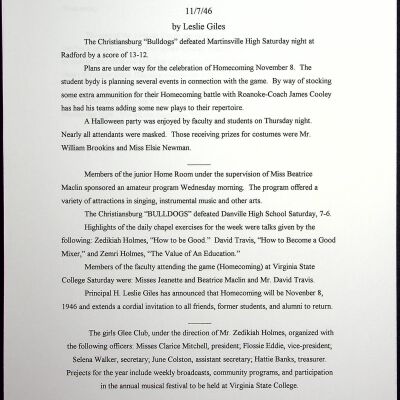 11/7/46

by Leslie Giles

The Christiansburg "Bulldogs" defeated Martinsville High Saturday night at Radford by a score of 13-12.

Plans are under way for the celebration of Homecoming November 8. The student bydy is planning several events in connection with the game. By way of stocking some extra ammunition for their Homecoming battle with Roanoke-Coach James Cooley has had his teams adding some new plays to their repertoire.

A Halloween party was enjoyed by faculty and students on Thursday night. Nearly all attendants were masked. Those receiving prizes for costumes were Mr. William Brookins and Miss Elsie Newman.

Members of the junior Home Room under the supervision of Miss Beatrice Maclin sponsored an amateur program Wednesday morning. The program offered a variety of attractions in singing, instrumental music and other arts.

The Christiansburg "BULLDOGS" defeated Danville High School Saturday, 7-6.

Highlights of the daily chapel exercises for the week were talks given by the following: Zedikiah Holmes, "How to be Good." David Travis, "How to Become a Good Mixer," and Zemri Holmes, "The Value of An Education."

Members of the faculty attending the game (Homecoming) at Virginia State College Saturday were: Misses Jeanette and Beatrice Maclin and Mr. David Travis.

Principal H. Leslie Giles has announced that Homecoming will be November 8, 1946 and extends a cordial invitation to all friends, former students, and alumni to return.

The girls Glee Club, under the direction of Mr. Zedikiah Holmes, organized with the following officers: Misses Clarice Mitchell, president; Flossie Eddie, vice-president; Selena Walker, secretary; June Colston, assistant secretary; Hattie Banks, treasurer. Prejects for the year include weekly broadcasts, community programs, and participation in the annual musical festival to be held at Virginia State College.